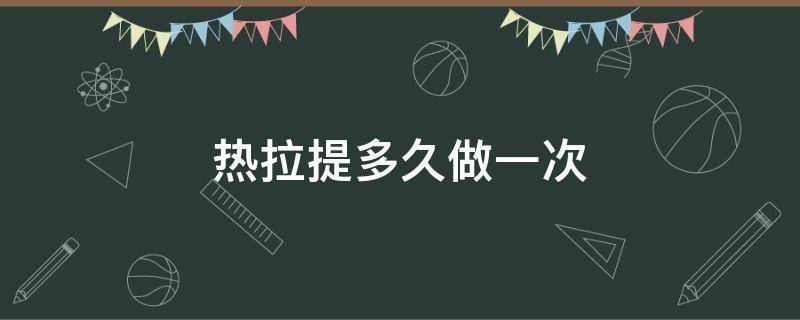 热拉提多久做一次